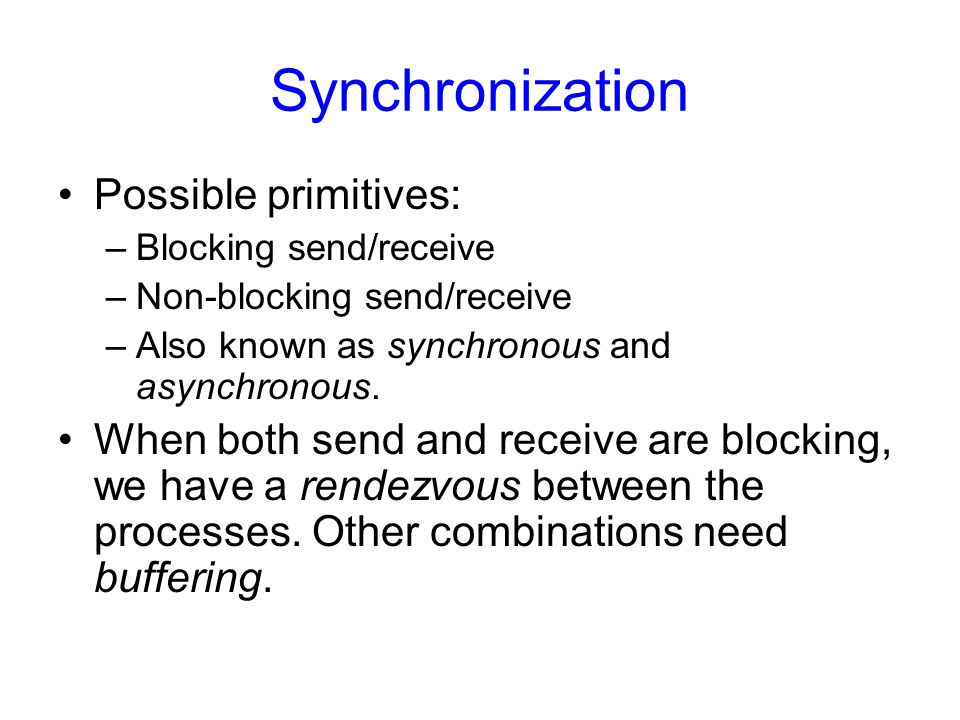 Synchronization

• Possible primitives:
– Blocking send/receive
– Non-blocking send/receive
– Also known as synchronous and asynchronous.

• When both send and receive are blocking, we have a rendezvous between the processes. Other combinations need buffering.